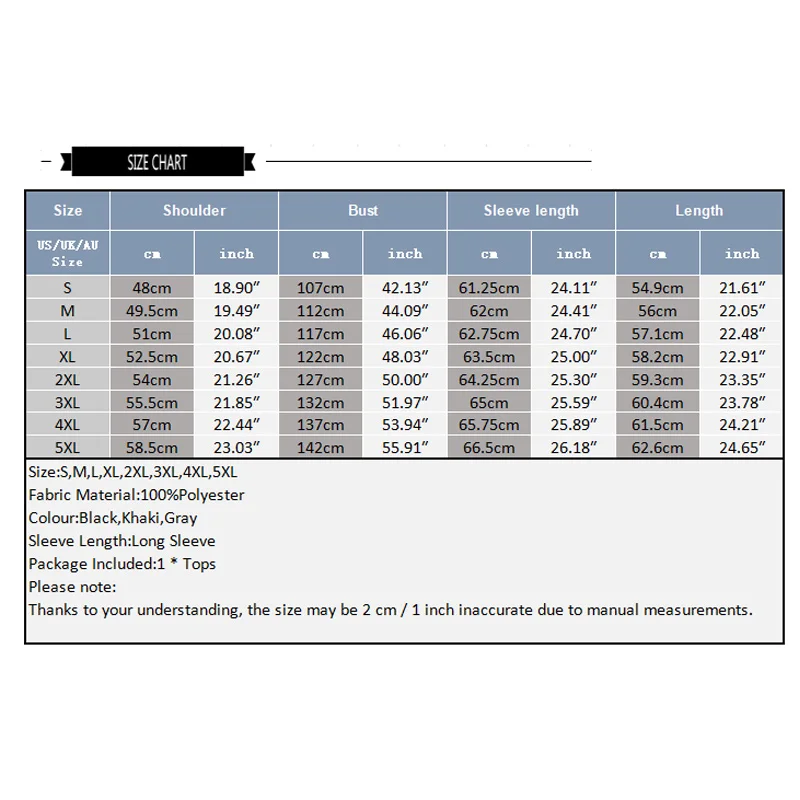 SIZE CHART

| Size | Shoulder | | Bust | | Sleeve length | | Length | |
|---|---|---|---|---|---|---|---|---|
| US/UK/AU Size | cm | inch | cm | inch | cm | inch | cm | inch |
| S | 48cm | 18.90″ | 107cm | 42.13″ | 61.25cm | 24.11″ | 54.9cm | 21.61″ |
| M | 49.5cm | 19.49″ | 112cm | 44.09″ | 62cm | 24.41″ | 56cm | 22.05″ |
| L | 51cm | 20.08″ | 117cm | 46.06″ | 62.75cm | 24.70″ | 57.1cm | 22.48″ |
| XL | 52.5cm | 20.67″ | 122cm | 48.03″ | 63.5cm | 25.00″ | 58.2cm | 22.91″ |
| 2XL | 54cm | 21.26″ | 127cm | 50.00″ | 64.25cm | 25.30″ | 59.3cm | 23.35″ |
| 3XL | 55.5cm | 21.85″ | 132cm | 51.97″ | 65cm | 25.59″ | 60.4cm | 23.78″ |
| 4XL | 57cm | 22.44″ | 137cm | 53.94″ | 65.75cm | 25.89″ | 61.5cm | 24.21″ |
| 5XL | 58.5cm | 23.03″ | 142cm | 55.91″ | 66.5cm | 26.18″ | 62.6cm | 24.65″ |

Size:S,M,L,XL,2XL,3XL,4XL,5XL
Fabric Material:100%Polyester
Colour:Black,Khaki,Gray
Sleeve Length:Long Sleeve
Package Included:1 * Tops
Please note:
Thanks to your understanding, the size may be 2 cm / 1 inch inaccurate due to manual measurements.